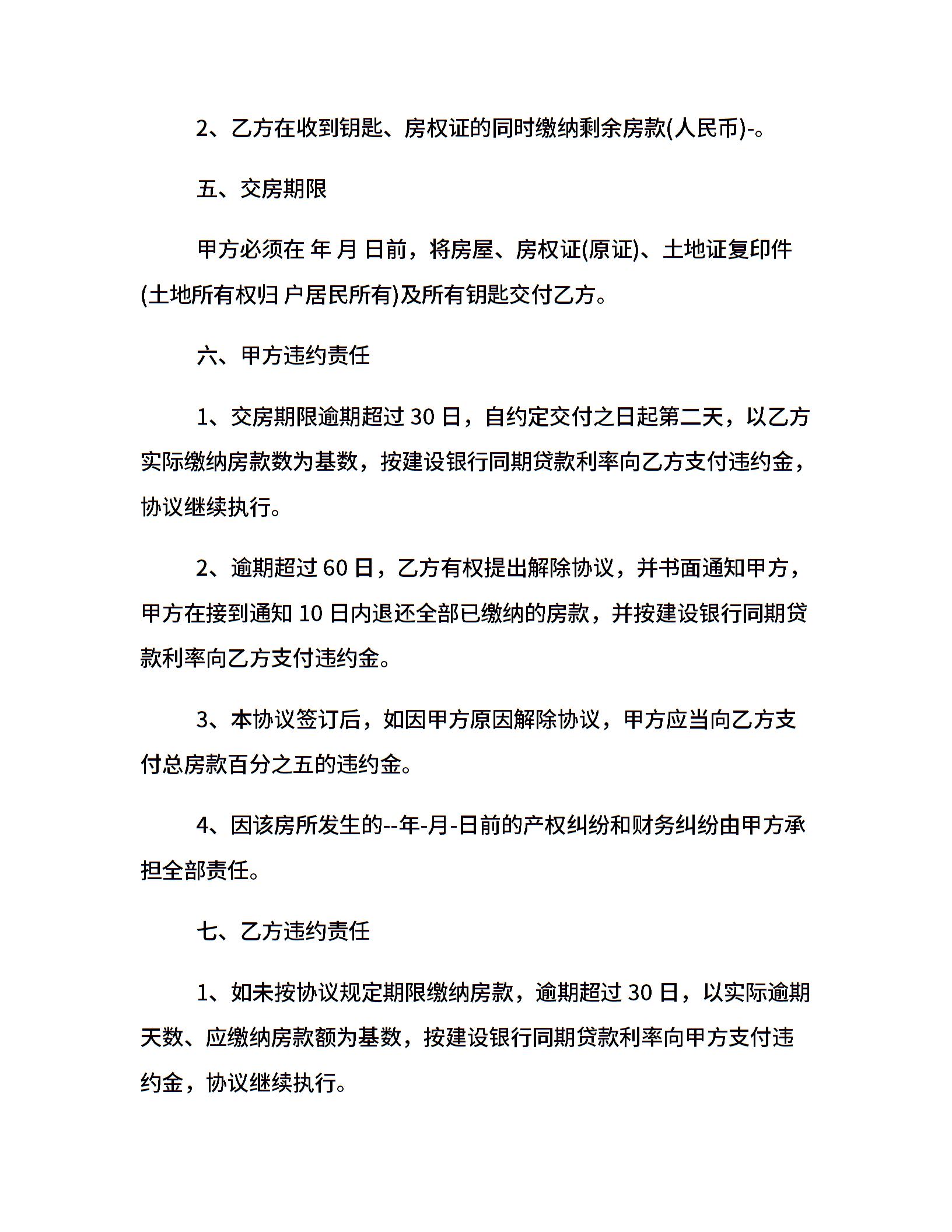 2、乙方在收到钥匙、房权证的同时缴纳剩余房款(人民币)-。

五、交房期限

甲方必须在 年 月 日前，将房屋、房权证(原证)、土地证复印件(土地所有权归 户居民所有)及所有钥匙交付乙方。

六、甲方违约责任

1、交房期限逾期超过 30 日，自约定交付之日起第二天，以乙方实际缴纳房款数为基数，按建设银行同期贷款利率向乙方支付违约金，协议继续执行。

2、逾期超过 60 日，乙方有权提出解除协议，并书面通知甲方，甲方在接到通知 10 日内退还全部已缴纳的房款，并按建设银行同期贷款利率向乙方支付违约金。

3、本协议签订后，如因甲方原因解除协议，甲方应当向乙方支付总房款百分之五的违约金。

4、因该房所发生的--年-月-日前的产权纠纷和财务纠纷由甲方承担全部责任。

七、乙方违约责任

1、如未按协议规定期限缴纳房款，逾期超过 30 日，以实际逾期天数、应缴纳房款额为基数，按建设银行同期贷款利率向甲方支付违约金，协议继续执行。